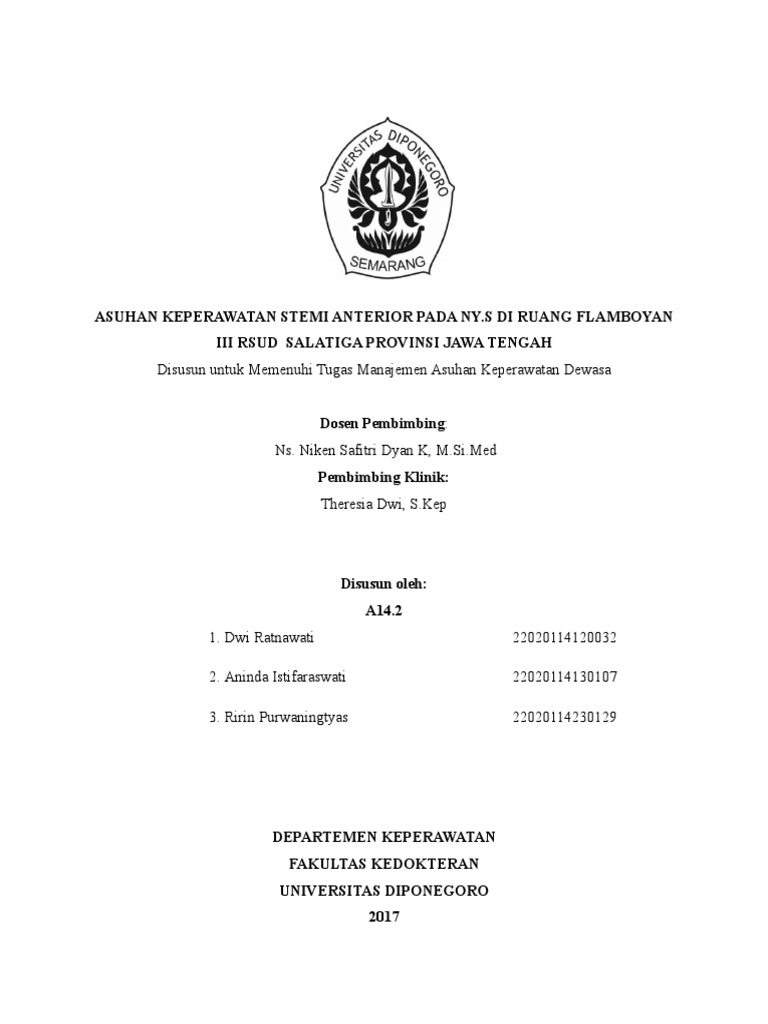 UNIVERSITAS DIPONEGORO
SEMARANG

ASUHAN KEPERAWATAN STEMI ANTERIOR PADA NY.S DI RUANG FLAMBOYAN III RSUD SALATIGA PROVINSI JAWA TENGAH

Disusun untuk Memenuhi Tugas Manajemen Asuhan Keperawatan Dewasa

Dosen Pembimbing:
Ns. Niken Safitri Dyan K, M.Si.Med
Pembimbing Klinik:
Theresia Dwi, S.Kep

Disusun oleh:
A14.2

1. Dwi Ratnawati 22020114120032

2. Aninda Istifaraswati 22020114130107

3. Ririn Purwaningtyas 22020114230129

DEPARTEMEN KEPERAWATAN
FAKULTAS KEDOKTERAN
UNIVERSITAS DIPONEGORO
2017